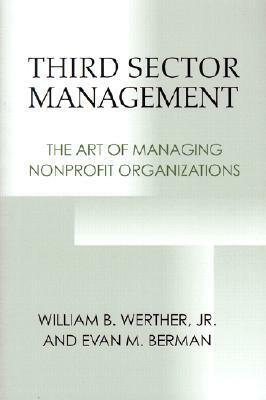 THIRD SECTOR MANAGEMENT

THE ART OF MANAGING NONPROFIT ORGANIZATIONS

WILLIAM B. WERTHER, JR. AND EVAN M. BERMAN